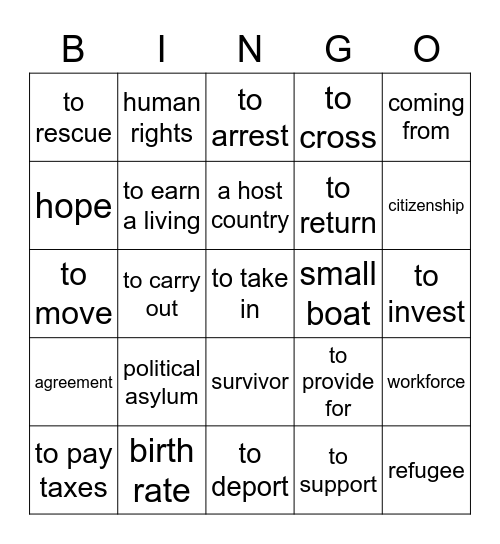 | B | I | N | G | O |
|---|---|---|---|---|
| to rescue | human rights | to arrest | to cross | coming from |
| hope | to earn a living | a host country | to return | citizenship |
| to move | to carry out | to take in | small boat | to invest |
| agreement | political asylum | survivor | to provide for | workforce |
| to pay taxes | birth rate | to deport | to support | refugee |